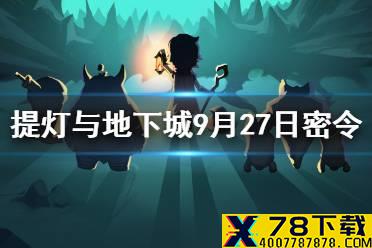 提灯与地下城9月27日密令

X 78下载
4007787878.COM